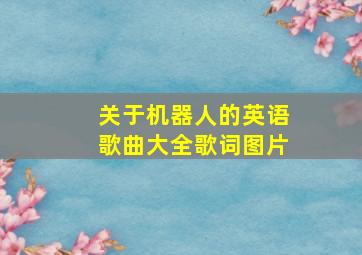 关于机器人的英语歌曲大全歌词图片